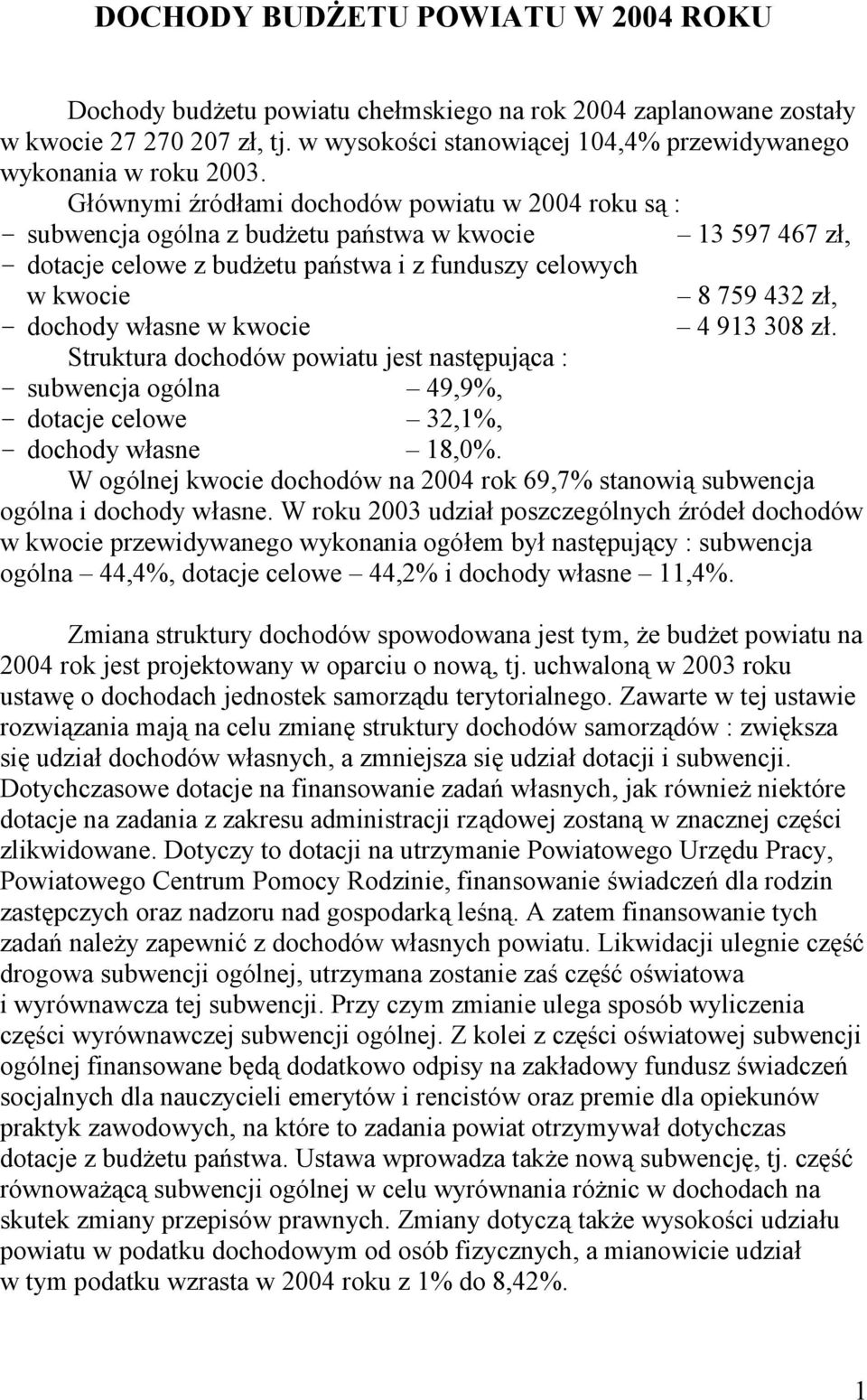 DOCHODY BUDŻETU POWIATU W 2004 ROKU

Dochody budżetu powiatu chełmskiego na rok 2004 zaplanowane zostały w kwocie 27 270 207 zł, tj. w wysokości stanowiącej 104,4% przewidywanego wykonania w roku 2003.

Głównymi źródłami dochodów powiatu w 2004 roku są :
- subwencja ogólna z budżetu państwa w kwocie – 13 597 467 zł,
- dotacje celowe z budżetu państwa i z funduszy celowych w kwocie – 8 759 432 zł,
- dochody własne w kwocie – 4 913 308 zł.

Struktura dochodów powiatu jest następująca :
- subwencja ogólna – 49,9%,
- dotacje celowe – 32,1%,
- dochody własne – 18,0%.

W ogólnej kwocie dochodów na 2004 rok 69,7% stanowią subwencja ogólna i dochody własne. W roku 2003 udział poszczególnych źródeł dochodów w kwocie przewidywanego wykonania ogółem był następujący : subwencja ogólna – 44,4%, dotacje celowe – 44,2% i dochody własne – 11,4%.

Zmiana struktury dochodów spowodowana jest tym, że budżet powiatu na 2004 rok jest projektowany w oparciu o nową, tj. uchwaloną w 2003 roku ustawę o dochodach jednostek samorządu terytorialnego. Zawarte w tej ustawie rozwiązania mają na celu zmianę struktury dochodów samorządów : zwiększa się udział dochodów własnych, a zmniejsza się udział dotacji i subwencji. Dotychczasowe dotacje na finansowanie zadań własnych, jak również niektóre dotacje na zadania z zakresu administracji rządowej zostaną w znacznej części zlikwidowane. Dotyczy to dotacji na utrzymanie Powiatowego Urzędu Pracy, Powiatowego Centrum Pomocy Rodzinie, finansowanie świadczeń dla rodzin zastępczych oraz nadzoru nad gospodarką leśną. A zatem finansowanie tych zadań należy zapewnić z dochodów własnych powiatu. Likwidacji ulegnie część drogowa subwencji ogólnej, utrzymana zostanie zaś część oświatowa i wyrównawcza tej subwencji. Przy czym zmianie ulega sposób wyliczenia części wyrównawczej subwencji ogólnej. Z kolei z części oświatowej subwencji ogólnej finansowane będą dodatkowo odpisy na zakładowy fundusz świadczeń socjalnych dla nauczycieli emerytów i rencistów oraz premie dla opiekunów praktyk zawodowych, na które to zadania powiat otrzymywał dotychczas dotacje z budżetu państwa. Ustawa wprowadza także nową subwencję, tj. część równoważącą subwencji ogólnej w celu wyrównania różnic w dochodach na skutek zmiany przepisów prawnych. Zmiany dotyczą także wysokości udziału powiatu w podatku dochodowym od osób fizycznych, a mianowicie udział w tym podatku wzrasta w 2004 roku z 1% do 8,42%.

1